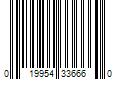 0 19954 33666 0